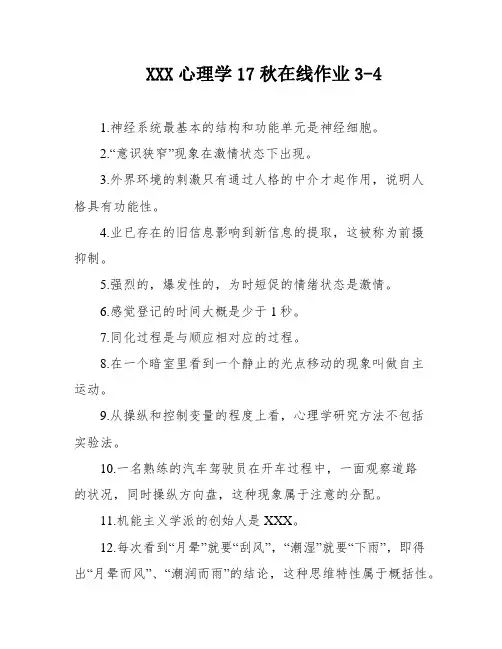 XXX 心理学 17 秋在线作业 3-4

1.神经系统最基本的结构和功能单元是神经细胞。

2.“意识狭窄”现象在激情状态下出现。

3.外界环境的刺激只有通过人格的中介才起作用，说明人格具有功能性。

4.业已存在的旧信息影响到新信息的提取，这被称为前摄抑制。

5.强烈的，爆发性的，为时短促的情绪状态是激情。

6.感觉登记的时间大概是少于 1 秒。

7.同化过程是与顺应相对应的过程。

8.在一个暗室里看到一个静止的光点移动的现象叫做自主运动。

9.从操纵和控制变量的程度上看，心理学研究方法不包括实验法。

10.一名熟练的汽车驾驶员在开车过程中，一面观察道路的状况，同时操纵方向盘，这种现象属于注意的分配。

11.机能主义学派的创始人是 XXX。

12.每次看到“月晕”就要“刮风”，“潮湿”就要“下雨”，即得出“月晕而风”、“潮润而雨”的结论，这种思维特性属于概括性。